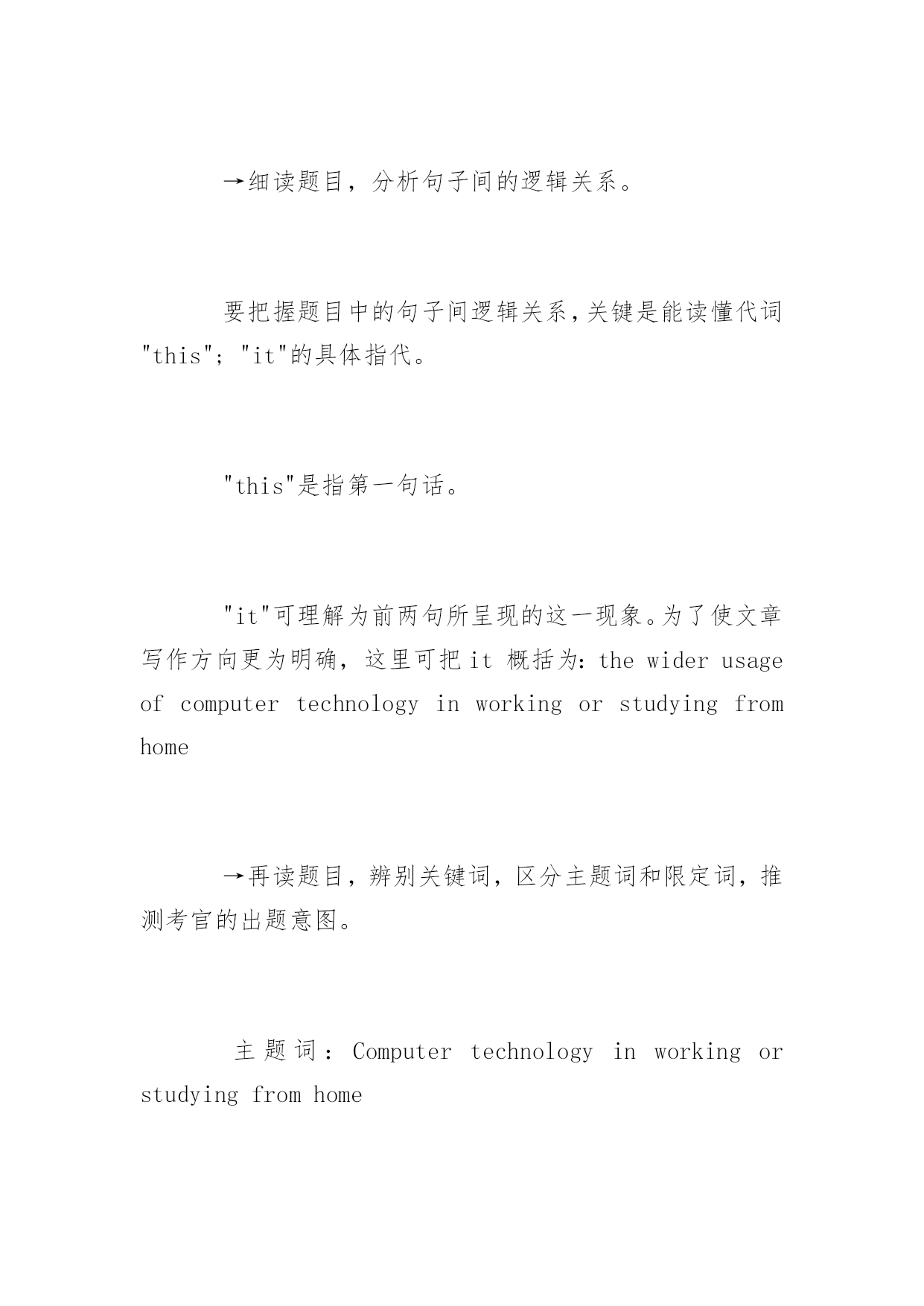 →细读题目，分析句子间的逻辑关系。

要把握题目中的句子间逻辑关系，关键是能读懂代词"this"；"it"的具体指代。

"this"是指第一句话。

"it"可理解为前两句所呈现的这一现象。为了使文章写作方向更为明确，这里可把 it 概括为：the wider usage of computer technology in working or studying from home

→再读题目，辨别关键词，区分主题词和限定词，推测考官的出题意图。

主题词：Computer technology in working or studying from home